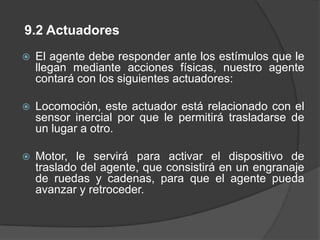 9.2 Actuadores

El agente debe responder ante los estímulos que le llegan mediante acciones físicas, nuestro agente contará con los siguientes actuadores:

Locomoción, este actuador está relacionado con el sensor inercial por que le permitirá trasladarse de un lugar a otro.

Motor, le servirá para activar el dispositivo de traslado del agente, que consistirá en un engranaje de ruedas y cadenas, para que el agente pueda avanzar y retroceder.